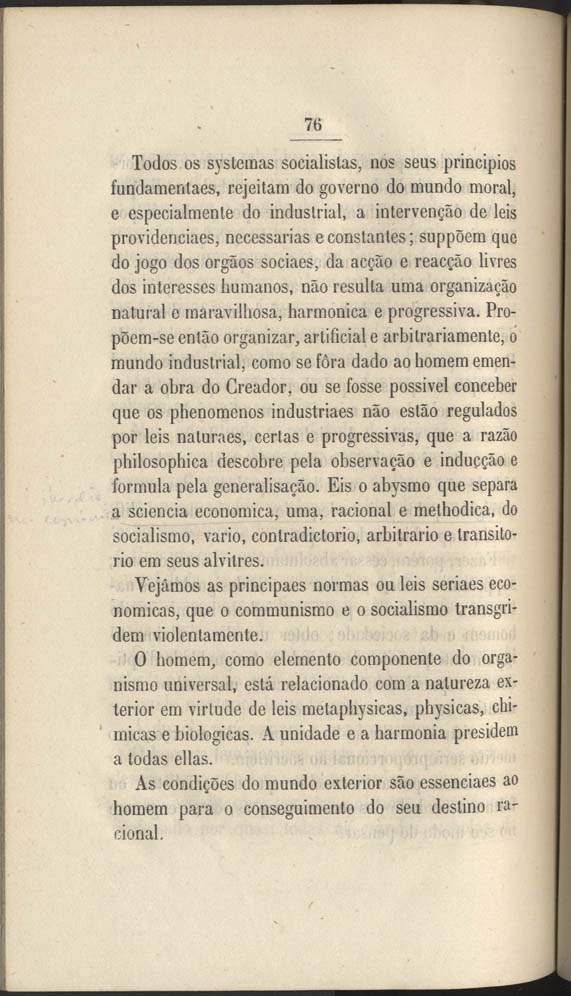 76

Todos os systemas socialistas, nos seus principios fundamentaes, rejeitam do governo do mundo moral, e especialmente do industrial, a intervenção de leis providenciaes, necessarias e constantes; suppõem que do jogo dos orgãos sociaes, da acção e reacção livres dos interesses humanos, não resulta uma organização natural e maravilhosa, harmonica e progressiva. Propõem-se então organizar, artificial e arbitrariamente, o mundo industrial, como se fôra dado ao homem emendar a obra do Creador, ou se fosse possivel conceber que os phenomenos industriaes não estão regulados por leis naturaes, certas e progressivas, que a razão philosophica descobre pela observação e inducção e formula pela generalisação. Eis o abysmo que separa a sciencia economica, uma, racional e methodica, do socialismo, vario, contradictorio, arbitrario e transitorio em seus alvitres.

Vejâmos as principaes normas ou leis seriaes economicas, que o communismo e o socialismo transgridem violentamente.

O homem, como elemento componente do organismo universal, está relacionado com a natureza exterior em virtude de leis metaphysicas, physicas, chimicas e biologicas. A unidade e a harmonia presidem a todas ellas.

As condições do mundo exterior são essenciaes ao homem para o conseguimento do seu destino racional.